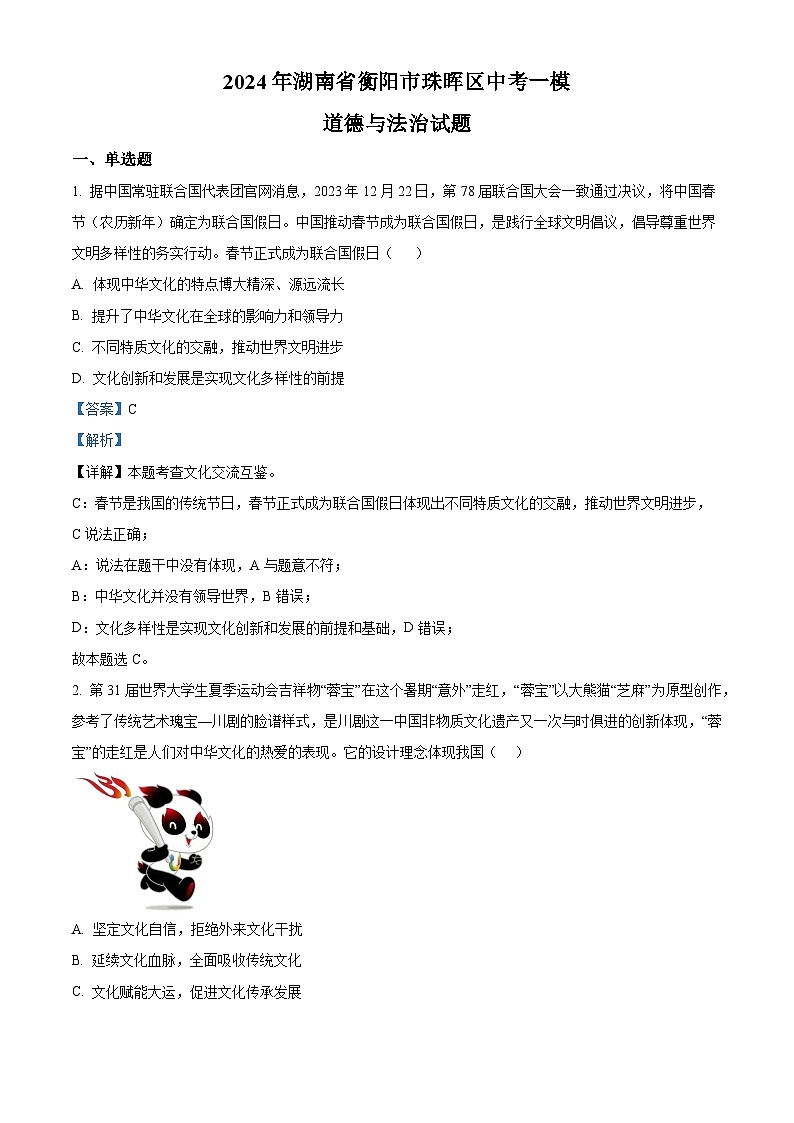 2024年湖南省衡阳市珠晖区中考一模

道德与法治试题

一、单选题

1. 据中国常驻联合国代表团官网消息，2023年12月22日，第78届联合国大会一致通过决议，将中国春节（农历新年）确定为联合国假日。中国推动春节成为联合国假日，是践行全球文明倡议，倡导尊重世界文明多样性的务实行动。春节正式成为联合国假日（　）

A. 体现中华文化的特点博大精深、源远流长

B. 提升了中华文化在全球的影响力和领导力

C. 不同特质文化的交融，推动世界文明进步

D. 文化创新和发展是实现文化多样性的前提

【答案】C

【解析】

【详解】本题考查文化交流互鉴。

C：春节是我国的传统节日，春节正式成为联合国假日体现出不同特质文化的交融，推动世界文明进步，C说法正确；

A：说法在题干中没有体现，A与题意不符；

B：中华文化并没有领导世界，B错误；

D：文化多样性是实现文化创新和发展的前提和基础，D错误；

故本题选C。

2. 第31届世界大学生夏季运动会吉祥物“蓉宝”在这个暑期“意外”走红，“蓉宝”以大熊猫“芝麻”为原型创作，参考了传统艺术瑰宝—川剧的脸谱样式，是川剧这一中国非物质文化遗产又一次与时俱进的创新体现，“蓉宝”的走红是人们对中华文化的热爱的表现。它的设计理念体现我国（　）

A. 坚定文化自信，拒绝外来文化干扰

B. 延续文化血脉，全面吸收传统文化

C. 文化赋能大运，促进文化传承发展